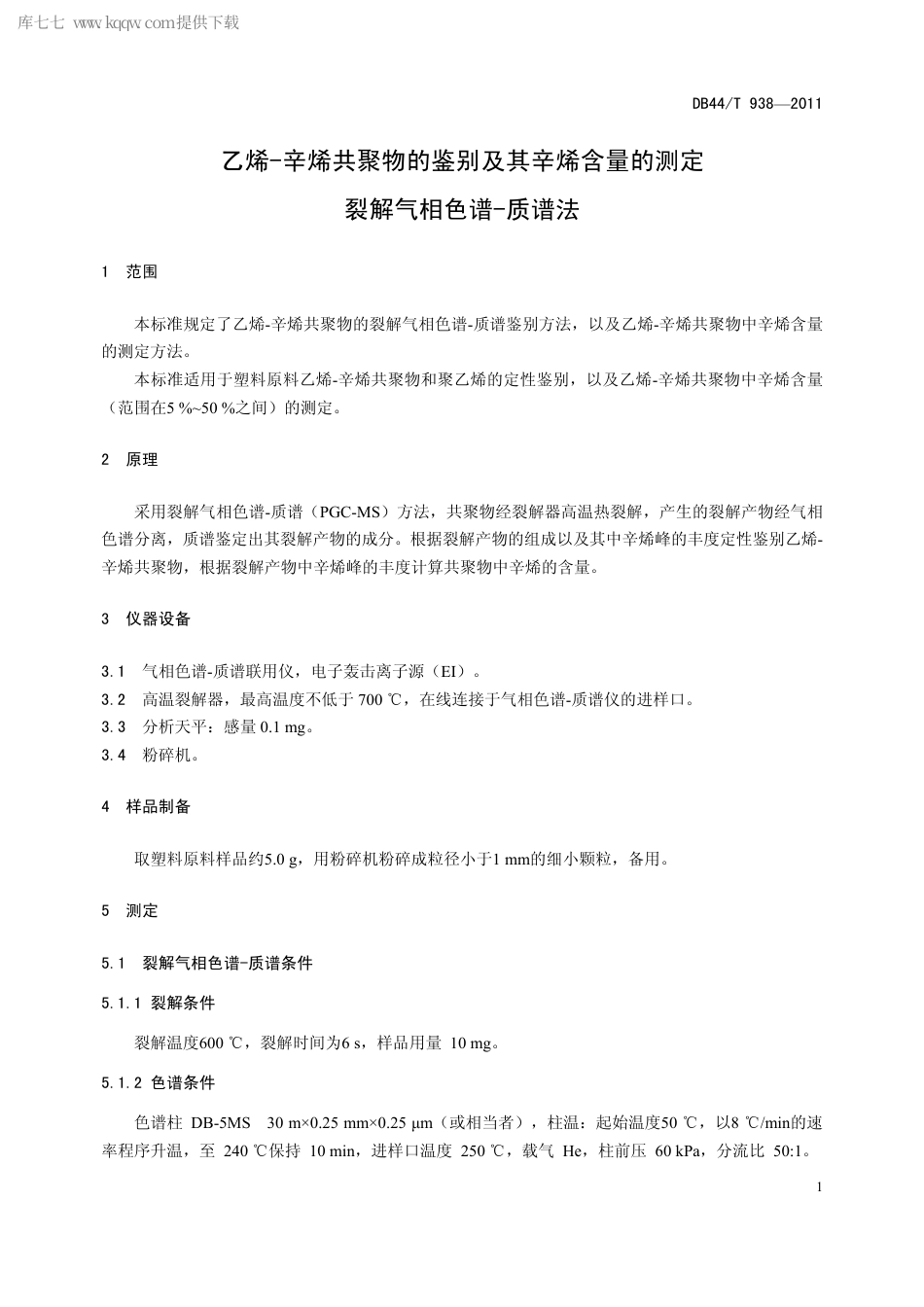 库七七 www.kqqw.com提供下载

DB44/T 938—2011

乙烯-辛烯共聚物的鉴别及其辛烯含量的测定
裂解气相色谱-质谱法

1 范围

本标准规定了乙烯-辛烯共聚物的裂解气相色谱-质谱鉴别方法，以及乙烯-辛烯共聚物中辛烯含量的测定方法。

本标准适用于塑料原料乙烯-辛烯共聚物和聚乙烯的定性鉴别，以及乙烯-辛烯共聚物中辛烯含量（范围在5 %~50 %之间）的测定。

2 原理

采用裂解气相色谱-质谱（PGC-MS）方法，共聚物经裂解器高温热裂解，产生的裂解产物经气相色谱分离，质谱鉴定出其裂解产物的成分。根据裂解产物的组成以及其中辛烯峰的丰度定性鉴别乙烯-辛烯共聚物，根据裂解产物中辛烯峰的丰度计算共聚物中辛烯的含量。

3 仪器设备

3.1 气相色谱-质谱联用仪，电子轰击离子源（EI）。
3.2 高温裂解器，最高温度不低于 700 ℃，在线连接于气相色谱-质谱仪的进样口。
3.3 分析天平：感量 0.1 mg。
3.4 粉碎机。

4 样品制备

取塑料原料样品约5.0 g，用粉碎机粉碎成粒径小于1 mm的细小颗粒，备用。

5 测定

5.1 裂解气相色谱-质谱条件

5.1.1 裂解条件

裂解温度600 ℃，裂解时间为6 s，样品用量 10 mg。

5.1.2 色谱条件

色谱柱 DB-5MS 30 m×0.25 mm×0.25 μm（或相当者），柱温：起始温度50 ℃，以8 ℃/min的速率程序升温，至 240 ℃保持 10 min，进样口温度 250 ℃，载气 He，柱前压 60 kPa，分流比 50:1。

1